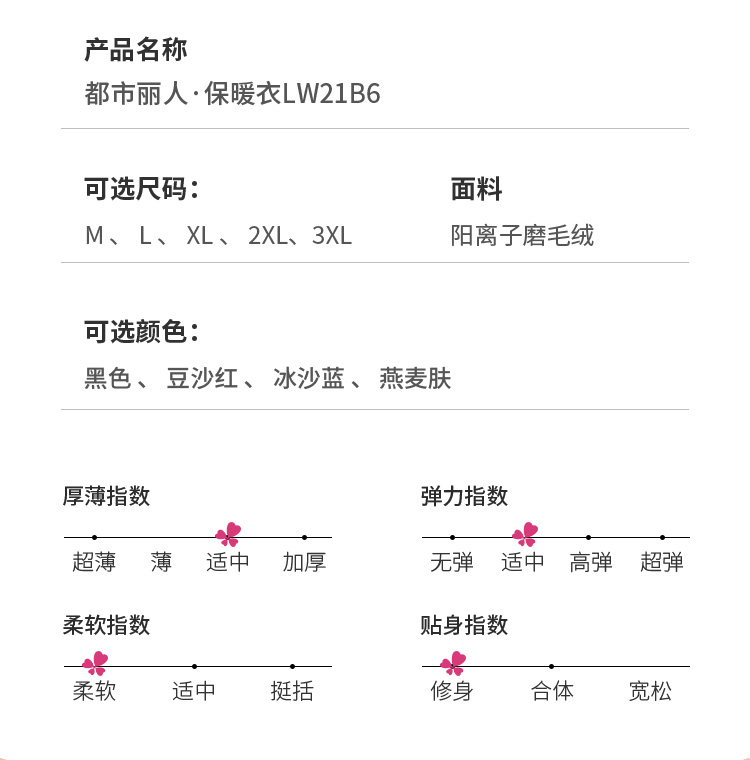 产品名称

都市丽人·保暖衣LW21B6

可选尺码：

M、L、XL、2XL、3XL

面料

阳离子磨毛绒

可选颜色：

黑色、豆沙红、冰沙蓝、燕麦肤

厚薄指数

超薄 薄 适中 加厚

弹力指数

无弹 适中 高弹 超弹

柔软指数

柔软 适中 挺括

贴身指数

修身 合体 宽松